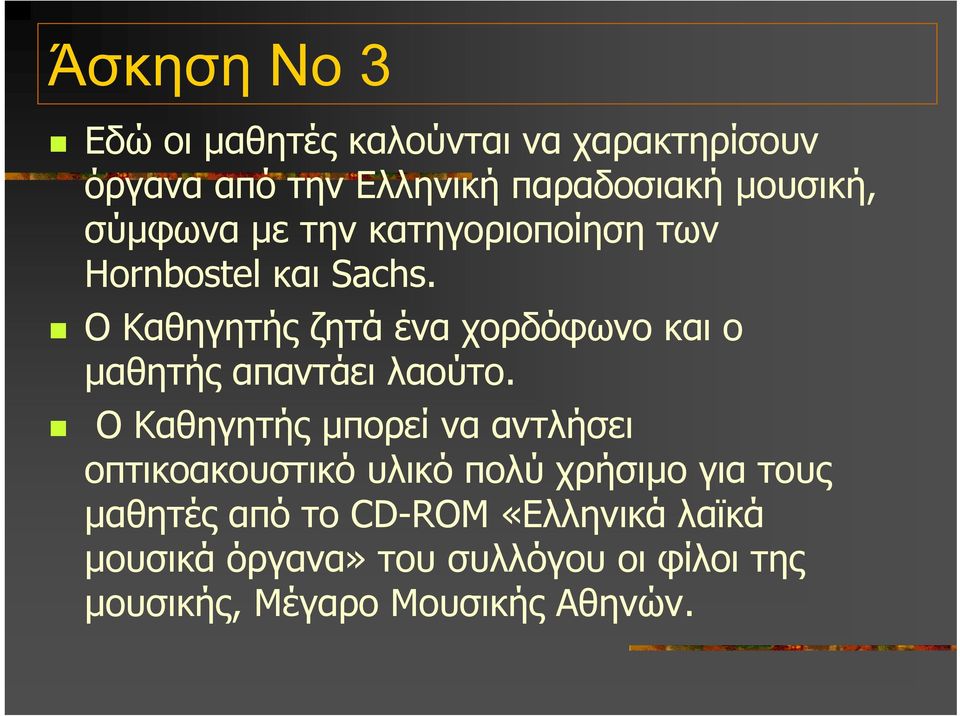 Άσκηση Νο 3

Εδώ οι μαθητές καλούνται να χαρακτηρίσουν όργανα από την Ελληνική παραδοσιακή μουσική, σύμφωνα με την κατηγοριοποίηση των Hornbostel και Sachs.

Ο Καθηγητής ζητά ένα χορδόφωνο και ο μαθητής απαντάει λαούτο.

Ο Καθηγητής μπορεί να αντλήσει οπτικοακουστικό υλικό πολύ χρήσιμο για τους μαθητές από το CD-ROM «Ελληνικά λαϊκά μουσικά όργανα» του συλλόγου οι φίλοι της μουσικής, Μέγαρο Μουσικής Αθηνών.